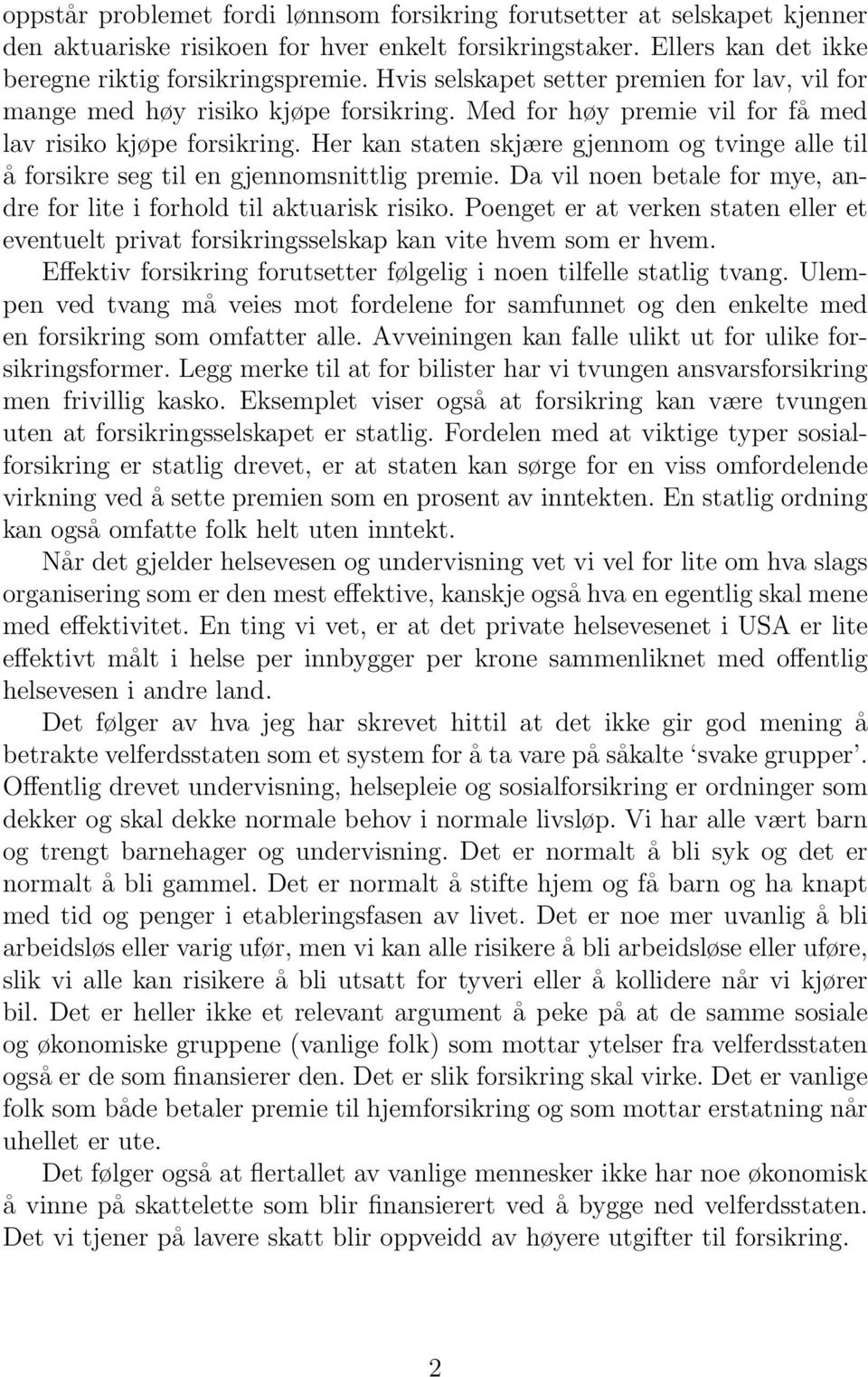 oppstår problemet fordi lønnsom forsikring forutsetter at selskapet kjenner den aktuariske risikoen for hver enkelt forsikringstaker. Ellers kan det ikke beregne riktig forsikringspremie. Hvis selskapet setter premien for lav, vil for mange med høy risiko kjøpe forsikring. Med for høy premie vil for få med lav risiko kjøpe forsikring. Her kan staten skjære gjennom og tvinge alle til å forsikre seg til en gjennomsnittlig premie. Da vil noen betale for mye, andre for lite i forhold til aktuarisk risiko. Poenget er at verken staten eller et eventuelt privat forsikringsselskap kan vite hvem som er hvem.

Effektiv forsikring forutsetter følgelig i noen tilfelle statlig tvang. Ulempen ved tvang må veies mot fordelene for samfunnet og den enkelte med en forsikring som omfatter alle. Avveiningen kan falle ulikt ut for ulike forsikringsformer. Legg merke til at for bilister har vi tvungen ansvarsforsikring men frivillig kasko. Eksemplet viser også at forsikring kan være tvungen uten at forsikringsselskapet er statlig. Fordelen med at viktige typer sosialforsikring er statlig drevet, er at staten kan sørge for en viss omfordelende virkning ved å sette premien som en prosent av inntekten. En statlig ordning kan også omfatte folk helt uten inntekt.

Når det gjelder helsevesen og undervisning vet vi vel for lite om hva slags organisering som er den mest effektive, kanskje også hva en egentlig skal mene med effektivitet. En ting vi vet, er at det private helsevesenet i USA er lite effektivt målt i helse per innbygger per krone sammenliknet med offentlig helsevesen i andre land.

Det følger av hva jeg har skrevet hittil at det ikke gir god mening å betrakte velferdsstaten som et system for å ta vare på såkalte ‘svake grupper’. Offentlig drevet undervisning, helsepleie og sosialforsikring er ordninger som dekker og skal dekke normale behov i normale livsløp. Vi har alle vært barn og trengt barnehager og undervisning. Det er normalt å bli syk og det er normalt å bli gammel. Det er normalt å stifte hjem og få barn og ha knapt med tid og penger i etableringsfasen av livet. Det er noe mer uvanlig å bli arbeidsløs eller varig ufør, men vi kan alle risikere å bli arbeidsløse eller uføre, slik vi alle kan risikere å bli utsatt for tyveri eller å kollidere når vi kjører bil. Det er heller ikke et relevant argument å peke på at de samme sosiale og økonomiske gruppene (vanlige folk) som mottar ytelser fra velferdsstaten også er de som finansierer den. Det er slik forsikring skal virke. Det er vanlige folk som både betaler premie til hjemforsikring og som mottar erstatning når uhellet er ute.

Det følger også at flertallet av vanlige mennesker ikke har noe økonomisk å vinne på skattelette som blir finansierert ved å bygge ned velferdsstaten. Det vi tjener på lavere skatt blir oppveidd av høyere utgifter til forsikring.

2